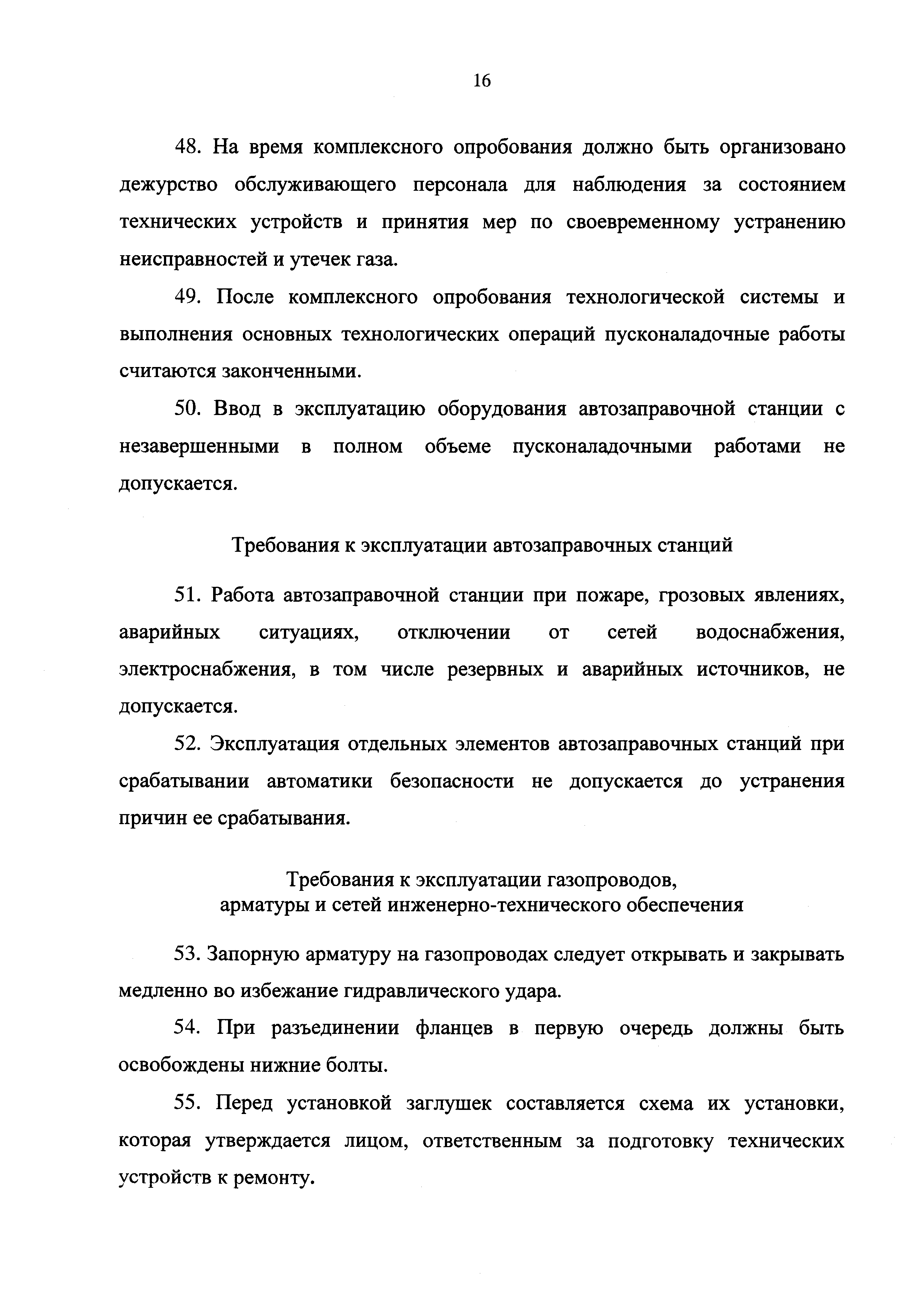 16

48. На время комплексного опробования должно быть организовано дежурство обслуживающего персонала для наблюдения за состоянием технических устройств и принятия мер по своевременному устранению неисправностей и утечек газа.

49. После комплексного опробования технологической системы и выполнения основных технологических операций пусконаладочные работы считаются законченными.

50. Ввод в эксплуатацию оборудования автозаправочной станции с незавершенными в полном объеме пусконаладочными работами не допускается.

Требования к эксплуатации автозаправочных станций

51. Работа автозаправочной станции при пожаре, грозовых явлениях, аварийных ситуациях, отключении от сетей водоснабжения, электроснабжения, в том числе резервных и аварийных источников, не допускается.

52. Эксплуатация отдельных элементов автозаправочных станций при срабатывании автоматики безопасности не допускается до устранения причин ее срабатывания.

Требования к эксплуатации газопроводов,
арматуры и сетей инженерно-технического обеспечения

53. Запорную арматуру на газопроводах следует открывать и закрывать медленно во избежание гидравлического удара.

54. При разъединении фланцев в первую очередь должны быть освобождены нижние болты.

55. Перед установкой заглушек составляется схема их установки, которая утверждается лицом, ответственным за подготовку технических устройств к ремонту.